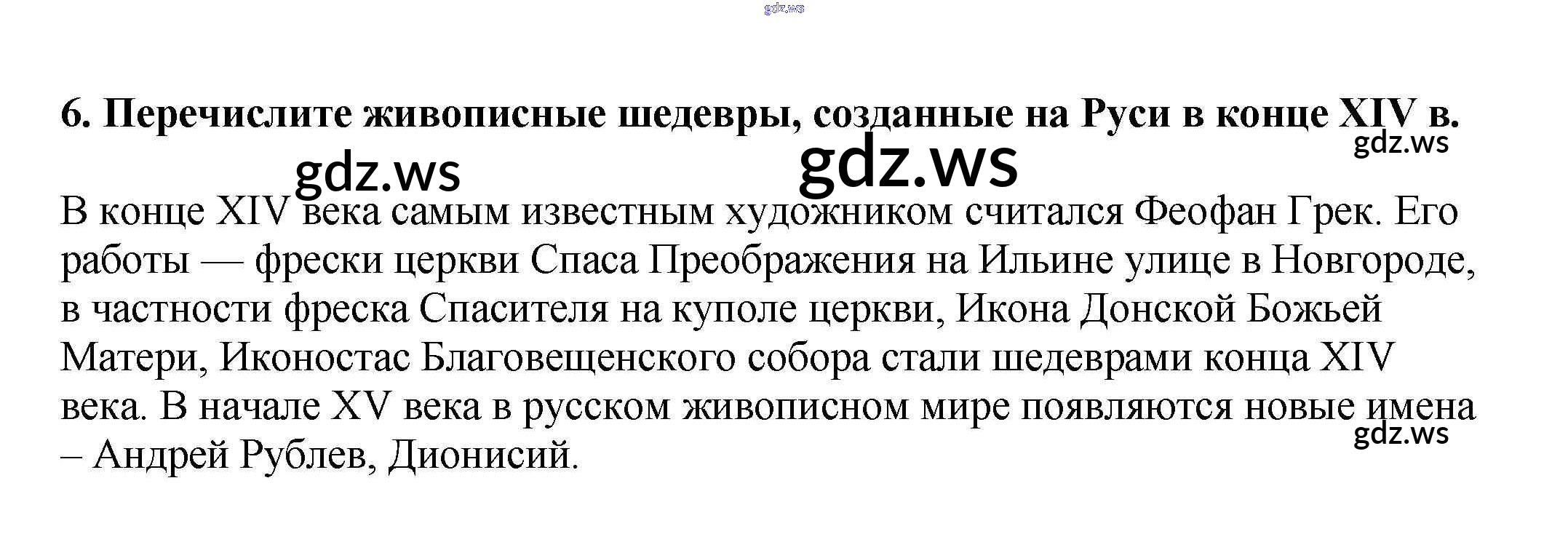 6. Перечислите живописные шедевры, созданные на Руси в конце XIV в.

В конце XIV века самым известным художником считался Феофан Грек. Его работы — фрески церкви Спаса Преображения на Ильине улице в Новгороде, в частности фреска Спасителя на куполе церкви, Икона Донской Божьей Матери, Иконостас Благовещенского собора стали шедеврами конца XIV века. В начале XV века в русском живописном мире появляются новые имена – Андрей Рублев, Дионисий.

gdz.ws